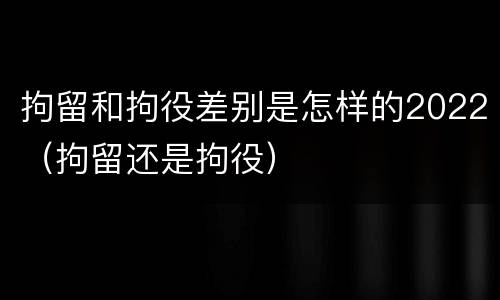 拘留和拘役差别是怎样的2022（拘留还是拘役）